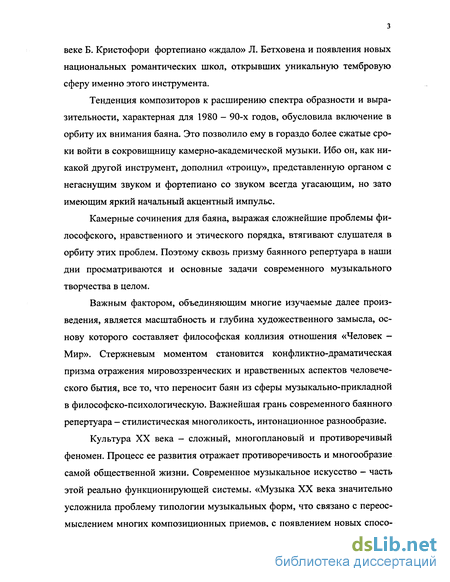 3

веке Б. Кристофори фортепиано «ждало» Л. Бетховена и появления новых национальных романтических школ, открывших уникальную тембровую сферу именно этого инструмента.

Тенденция композиторов к расширению спектра образности и выразительности, характерная для 1980 – 90-х годов, обусловила включение в орбиту их внимания баяна. Это позволило ему в гораздо более сжатые сроки войти в сокровищницу камерно-академической музыки. Ибо он, как никакой другой инструмент, дополнил «троицу», представленную органом с негаснущим звуком и фортепиано со звуком всегда угасающим, но зато имеющим яркий начальный акцентный импульс.

Камерные сочинения для баяна, выражая сложнейшие проблемы философского, нравственного и этического порядка, втягивают слушателя в орбиту этих проблем. Поэтому сквозь призму баянного репертуара в наши дни просматриваются и основные задачи современного музыкального творчества в целом.

Важным фактором, объединяющим многие изучаемые далее произведения, является масштабность и глубина художественного замысла, основу которого составляет философская коллизия отношения «Человек – Мир». Стержневым моментом становится конфликтно-драматическая призма отражения мировоззренческих и нравственных аспектов человеческого бытия, все то, что переносит баян из сферы музыкально-прикладной в философско-психологическую. Важнейшая грань современного баянного репертуара – стилистическая многоликость, интонационное разнообразие.

Культура XX века – сложный, многоплановый и противоречивый феномен. Процесс ее развития отражает противоречивость и многообразие самой общественной жизни. Современное музыкальное искусство – часть этой реально функционирующей системы. «Музыка XX века значительно усложнила проблему типологии музыкальных форм, что связано с переосмыслением многих композиционных приемов, с появлением новых спосо-

dsLib.net
библиотека диссертаций